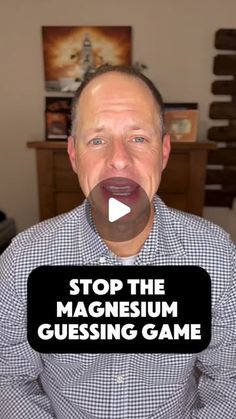 STOP THE MAGNESIUM GUESSING GAME